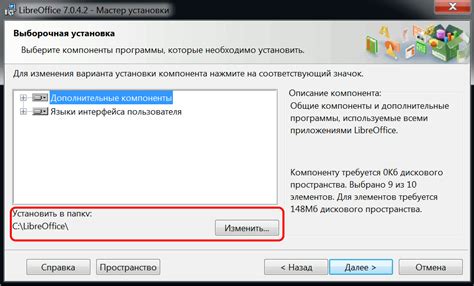 LibreOffice 7.0.4.2 - Мастер установки

Выборочная установка

Выберите компоненты программы, которые необходимо установить.

Для изменения варианта установки компонента нажмите на соответствующий значок.

Дополнительные компоненты
Языки интерфейса пользователя

Описание компонента:
Общие компоненты и дополнительные программы, используемые всеми приложениями LibreOffice.

Компоненту требуется 0Кб дискового пространства. Выбрано 9 из 10 элементов. Для элементов требуется 148Мб дискового пространства.

Установить в папку:
C:\LibreOffice\

Изменить...

Справка
Пространство
< Назад
Далее >
Отмена